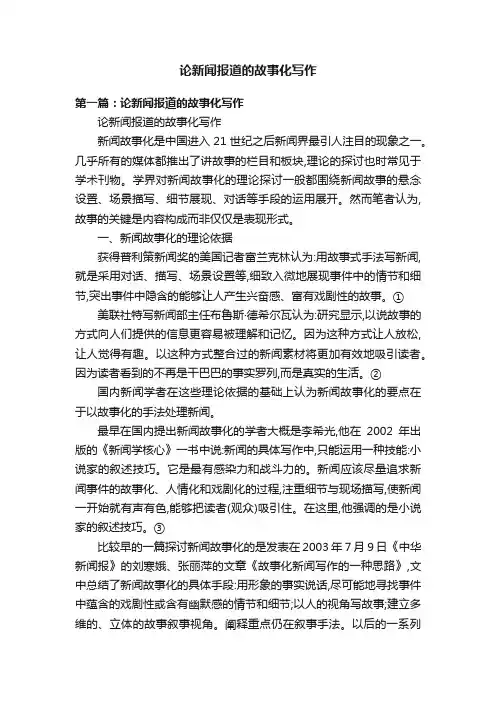 论新闻报道的故事化写作

第一篇：论新闻报道的故事化写作

论新闻报道的故事化写作

新闻故事化是中国进入 21 世纪之后新闻界最引人注目的现象之一。几乎所有的媒体都推出了讲故事的栏目和板块,理论的探讨也时常见于学术刊物。学界对新闻故事化的理论探讨一般都围绕新闻故事的悬念设置、场景描写、细节展现、对话等手段的运用展开。然而笔者认为,故事的关键是内容构成而非仅仅是表现形式。

一、新闻故事化的理论依据

获得普利策新闻奖的美国记者富兰克林认为:用故事式手法写新闻,就是采用对话、描写、场景设置等,细致入微地展现事件中的情节和细节,突出事件中隐含的能够让人产生兴奋感、富有戏剧性的故事。①

美联社特写新闻部主任布鲁斯·德希尔瓦认为:研究显示,以说故事的方式向人们提供的信息更容易被理解和记忆。因为这种方式让人放松,让人觉得有趣。以这种方式整合过的新闻素材将更加有效地吸引读者。因为读者看到的不再是干巴巴的事实罗列,而是真实的生活。②

国内新闻学者在这些理论依据的基础上认为新闻故事化的要点在于以故事化的手法处理新闻。

最早在国内提出新闻故事化的学者大概是李希光,他在 2002 年出版的《新闻学核心》一书中说:新闻的具体写作中,只能运用一种技能:小说家的叙述技巧。它是最有感染力和战斗力的。新闻应该尽量追求新闻事件的故事化、人情化和戏剧化的过程,注重细节与现场描写,使新闻一开始就有声有色,能够把读者(观众)吸引住。在这里,他强调的是小说家的叙述技巧。③

比较早的一篇探讨新闻故事化的是发表在 2003 年 7 月 9 日《中华新闻报》的刘寒娥、张丽萍的文章《故事化新闻写作的一种思路》,文中总结了新闻故事化的具体手段:用形象的事实说话,尽可能地寻找事件中蕴含的戏剧性或含有幽默感的情节和细节;以人的视角写故事;建立多维的、立体的故事叙事视角。阐释重点仍在叙事手法。以后的一系列